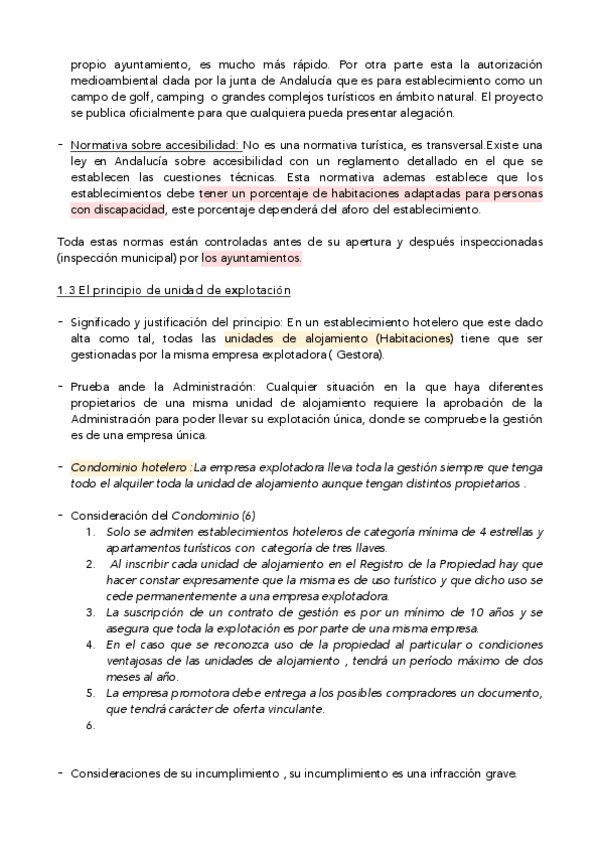 propio ayuntamiento, es mucho más rápido. Por otra parte esta la autorización medioambiental dada por la junta de Andalucía que es para establecimiento como un campo de golf, camping o grandes complejos turísticos en ámbito natural. El proyecto se publica oficialmente para que cualquiera pueda presentar alegación.

- Normativa sobre accesibilidad: No es una normativa turística, es transversal.Existe una ley en Andalucía sobre accesibilidad con un reglamento detallado en el que se establecen las cuestiones técnicas. Esta normativa ademas establece que los establecimientos debe tener un porcentaje de habitaciones adaptadas para personas con discapacidad, este porcentaje dependerá del aforo del establecimiento.

Toda estas normas están controladas antes de su apertura y después inspeccionadas (inspección municipal) por los ayuntamientos.

1.3 El principio de unidad de explotación

- Significado y justificación del principio: En un establecimiento hotelero que este dado alta como tal, todas las unidades de alojamiento (Habitaciones) tiene que ser gestionadas por la misma empresa explotadora ( Gestora).

- Prueba ande la Administración: Cualquier situación en la que haya diferentes propietarios de una misma unidad de alojamiento requiere la aprobación de la Administración para poder llevar su explotación única, donde se compruebe la gestión es de una empresa única.

- Condominio hotelero :La empresa explotadora lleva toda la gestión siempre que tenga todo el alquiler toda la unidad de alojamiento aunque tengan distintos propietarios .

- Consideración del Condominio (6)
1. Solo se admiten establecimientos hoteleros de categoría mínima de 4 estrellas y apartamentos turísticos con categoría de tres llaves.
2. Al inscribir cada unidad de alojamiento en el Registro de la Propiedad hay que hacer constar expresamente que la misma es de uso turístico y que dicho uso se cede permanentemente a una empresa explotadora.
3. La suscripción de un contrato de gestión es por un mínimo de 10 años y se asegura que toda la explotación es por parte de una misma empresa.
4. En el caso que se reconozca uso de la propiedad al particular o condiciones ventajosas de las unidades de alojamiento , tendrá un período máximo de dos meses al año.
5. La empresa promotora debe entrega a los posibles compradores un documento, que tendrá carácter de oferta vinculante.
6.

- Consideraciones de su incumplimiento , su incumplimiento es una infracción grave.